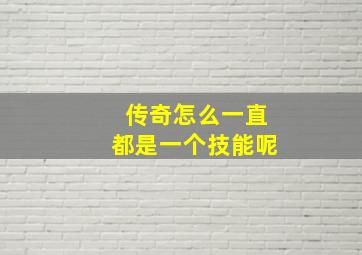 传奇怎么一直
都是一个技能呢